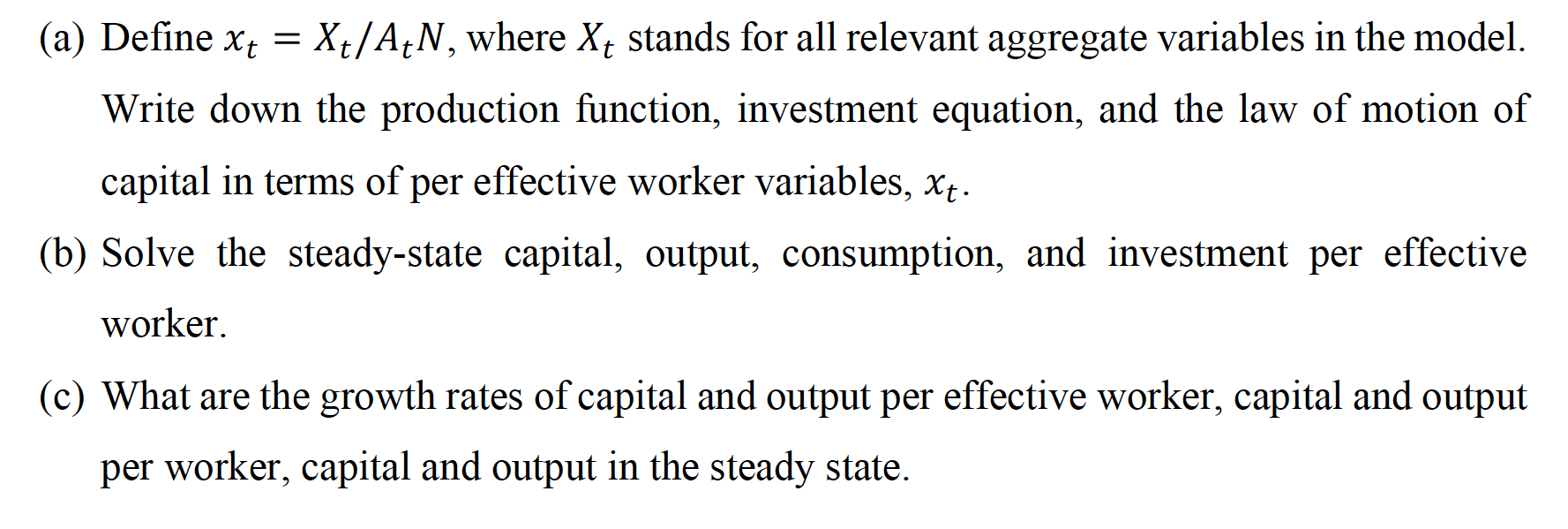 (a) Define $x_t = X_t/A_tN$, where $X_t$ stands for all relevant aggregate variables in the model. Write down the production function, investment equation, and the law of motion of capital in terms of per effective worker variables, $x_t$.

(b) Solve the steady-state capital, output, consumption, and investment per effective worker.

(c) What are the growth rates of capital and output per effective worker, capital and output per worker, capital and output in the steady state.